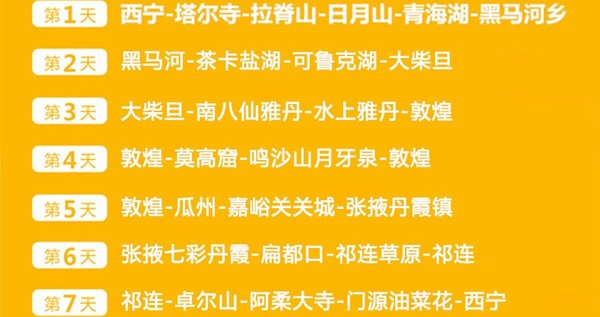 第1天 西宁-塔尔寺-拉脊山-日月山-青海湖-黑马河乡

第2天 黑马河-茶卡盐湖-可鲁克湖-大柴旦

第3天 大柴旦-南八仙雅丹-水上雅丹-敦煌

第4天 敦煌-莫高窟-鸣沙山月牙泉-敦煌

第5天 敦煌-瓜州-嘉峪关关城-张掖丹霞镇

第6天 张掖七彩丹霞-扁都口-祁连草原-祁连

第7天 祁连-卓尔山-阿柔大寺-门源油菜花-西宁